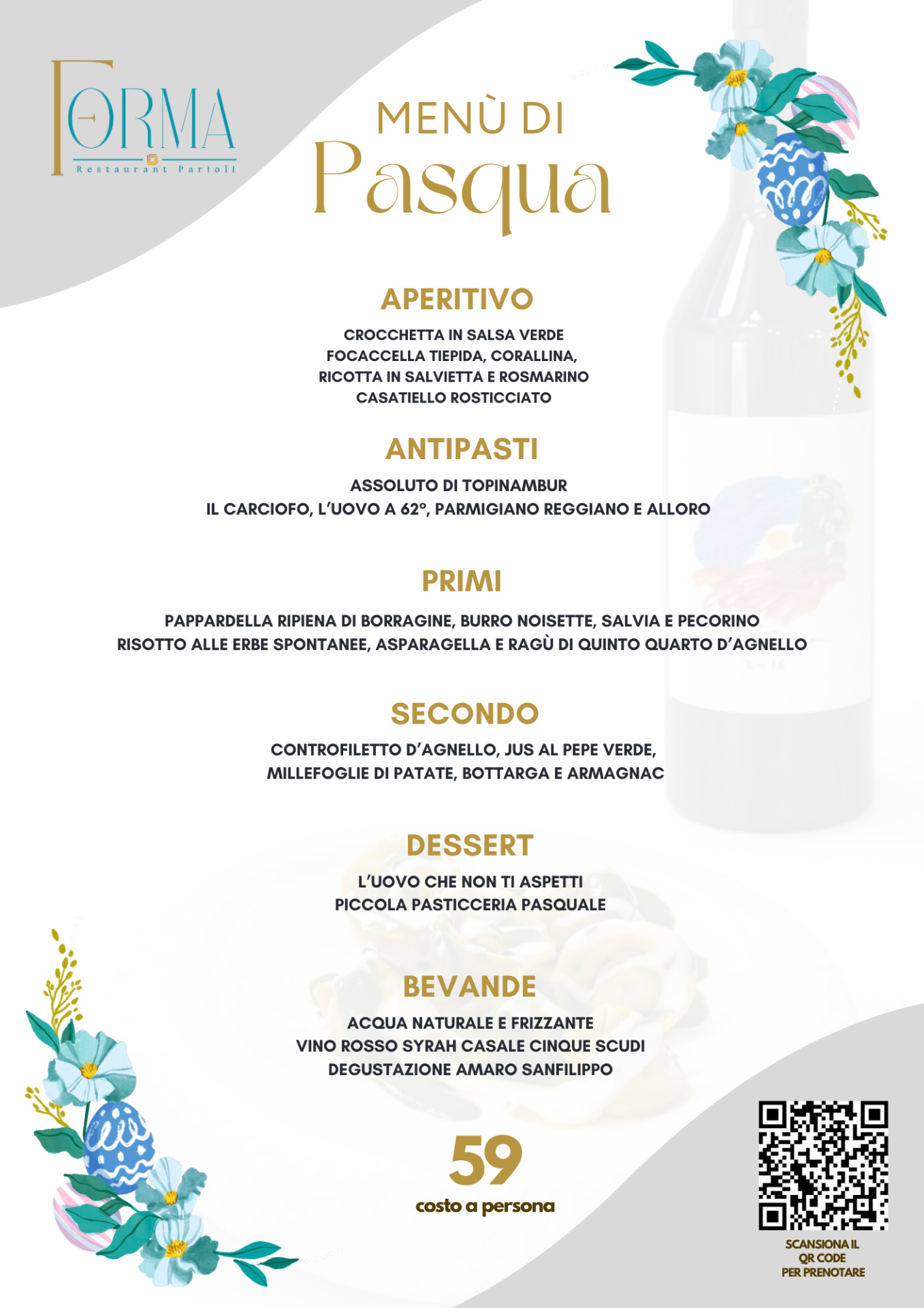 FORMA
Restaurant Parioli

MENÙ DI
Pasqua

APERITIVO

CROCCHETTA IN SALSA VERDE
FOCACCELLA TIEPIDA, CORALLINA,
RICOTTA IN SALVIETTA E ROSMARINO
CASATIELLO ROSTICCIATO

ANTIPASTI

ASSOLUTO DI TOPINAMBUR
IL CARCIOFO, L'UOVO A 62°, PARMIGIANO REGGIANO E ALLORO

PRIMI

PAPPARDELLA RIPIENA DI BORRAGINE, BURRO NOISETTE, SALVIA E PECORINO
RISOTTO ALLE ERBE SPONTANEE, ASPARAGELLA E RAGÙ DI QUINTO QUARTO D'AGNELLO

SECONDO

CONTROFILETTO D'AGNELLO, JUS AL PEPE VERDE,
MILLEFOGLIE DI PATATE, BOTTARGA E ARMAGNAC

DESSERT

L'UOVO CHE NON TI ASPETTI
PICCOLA PASTICCERIA PASQUALE

BEVANDE

ACQUA NATURALE E FRIZZANTE
VINO ROSSO SYRAH CASALE CINQUE SCUDI
DEGUSTAZIONE AMARO SANFILIPPO

59
costo a persona

SCANSIONA IL
QR CODE
PER PRENOTARE